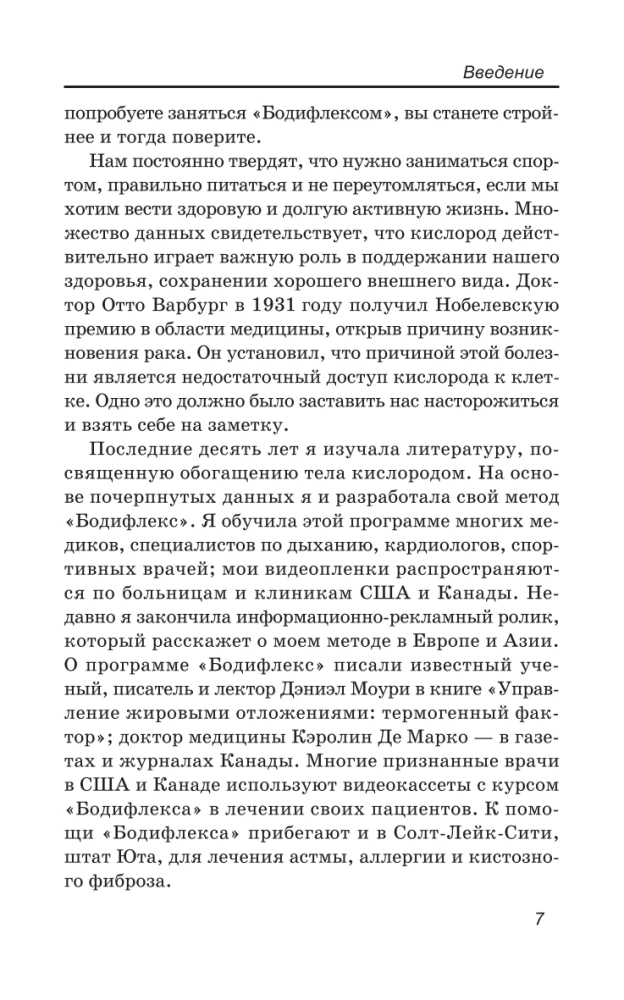 Введение

попробуете заняться «Бодифлексом», вы станете стройнее и тогда поверите.

Нам постоянно твердят, что нужно заниматься спортом, правильно питаться и не переутомляться, если мы хотим вести здоровую и долгую активную жизнь. Множество данных свидетельствует, что кислород действительно играет важную роль в поддержании нашего здоровья, сохранении хорошего внешнего вида. Доктор Отто Варбург в 1931 году получил Нобелевскую премию в области медицины, открыв причину возникновения рака. Он установил, что причиной этой болезни является недостаточный доступ кислорода к клетке. Одно это должно было заставить нас насторожиться и взять себе на заметку.

Последние десять лет я изучала литературу, посвященную обогащению тела кислородом. На основе почерпнутых данных я и разработала свой метод «Бодифлекс». Я обучила этой программе многих медиков, специалистов по дыханию, кардиологов, спортивных врачей; мои видеопленки распространяются по больницам и клиникам США и Канады. Недавно я закончила информационно-рекламный ролик, который расскажет о моем методе в Европе и Азии. О программе «Бодифлекс» писали известный ученый, писатель и лектор Дэниэл Моури в книге «Управление жировыми отложениями: термогенный фактор»; доктор медицины Кэролин Де Марко — в газетах и журналах Канады. Многие признанные врачи в США и Канаде используют видеокассеты с курсом «Бодифлекса» в лечении своих пациентов. К помощи «Бодифлекса» прибегают и в Солт-Лейк-Сити, штат Юта, для лечения астмы, аллергии и кистозного фиброза.

7